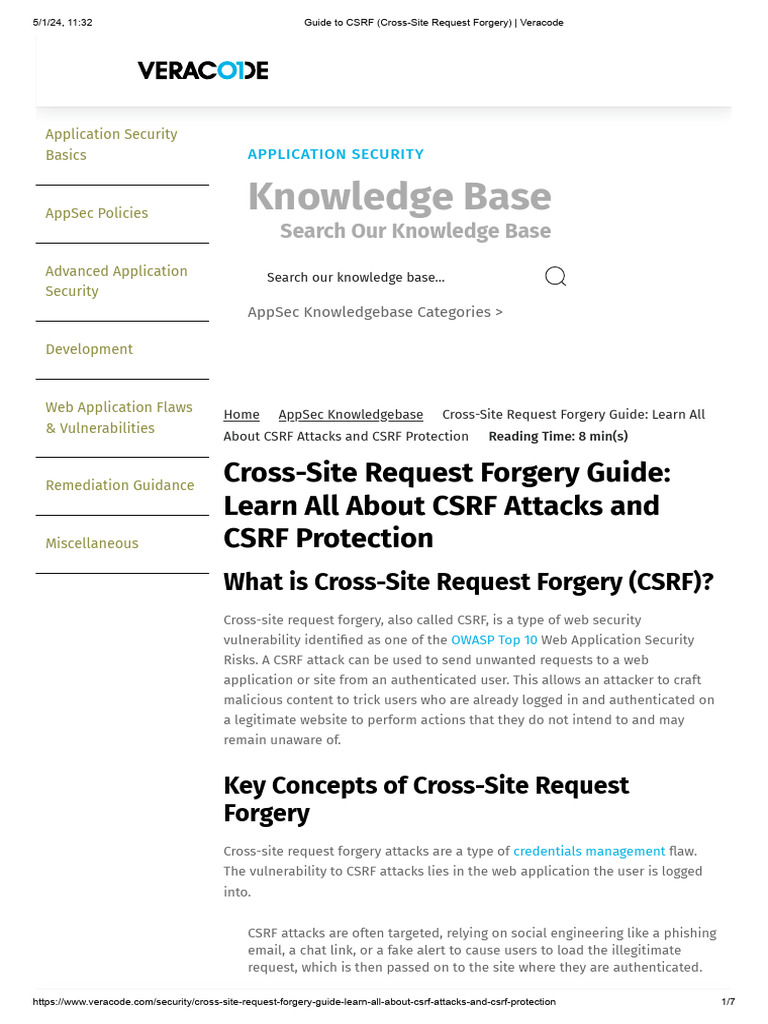 5/1/24, 11:32 Guide to CSRF (Cross-Site Request Forgery) | Veracode

VERACODE

Application Security Basics

AppSec Policies

Advanced Application Security

Development

Web Application Flaws & Vulnerabilities

Remediation Guidance

Miscellaneous

APPLICATION SECURITY

Knowledge Base

Search Our Knowledge Base

Search our knowledge base...

AppSec Knowledgebase Categories >

Home AppSec Knowledgebase Cross-Site Request Forgery Guide: Learn All About CSRF Attacks and CSRF Protection Reading Time: 8 min(s)

Cross-Site Request Forgery Guide: Learn All About CSRF Attacks and CSRF Protection

What is Cross-Site Request Forgery (CSRF)?

Cross-site request forgery, also called CSRF, is a type of web security vulnerability identified as one of the OWASP Top 10 Web Application Security Risks. A CSRF attack can be used to send unwanted requests to a web application or site from an authenticated user. This allows an attacker to craft malicious content to trick users who are already logged in and authenticated on a legitimate website to perform actions that they do not intend to and may remain unaware of.

Key Concepts of Cross-Site Request Forgery

Cross-site request forgery attacks are a type of credentials management flaw. The vulnerability to CSRF attacks lies in the web application the user is logged into.

CSRF attacks are often targeted, relying on social engineering like a phishing email, a chat link, or a fake alert to cause users to load the illegitimate request, which is then passed on to the site where they are authenticated.

https://www.veracode.com/security/cross-site-request-forgery-guide-learn-all-about-csrf-attacks-and-csrf-protection 1/7